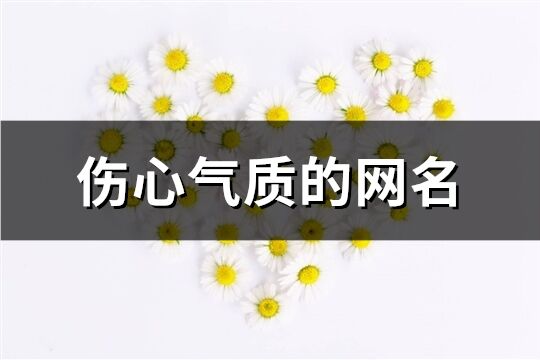 伤心气质的网名